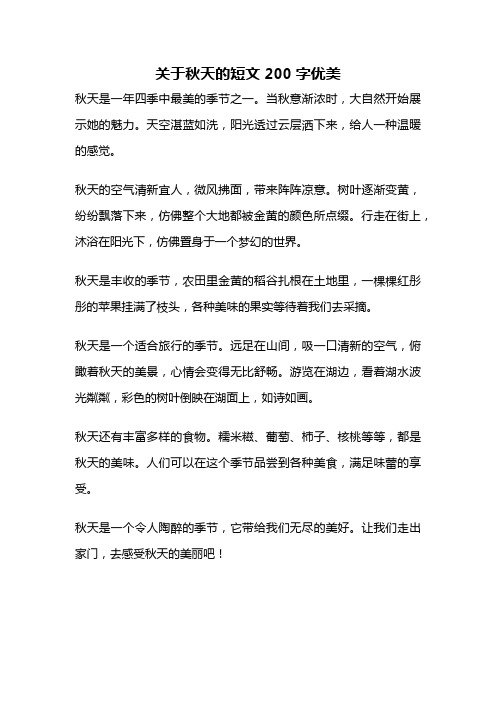 关于秋天的短文 200 字优美

秋天是一年四季中最美的季节之一。当秋意渐浓时，大自然开始展示她的魅力。天空湛蓝如洗，阳光透过云层洒下来，给人一种温暖的感觉。

秋天的空气清新宜人，微风拂面，带来阵阵凉意。树叶逐渐变黄，纷纷飘落下来，仿佛整个大地都被金黄的颜色所点缀。行走在街上，沐浴在阳光下，仿佛置身于一个梦幻的世界。

秋天是丰收的季节，农田里金黄的稻谷扎根在土地里，一棵棵红彤彤的苹果挂满了枝头，各种美味的果实等待着我们去采摘。

秋天是一个适合旅行的季节。远足在山间，吸一口清新的空气，俯瞰着秋天的美景，心情会变得无比舒畅。游览在湖边，看着湖水波光粼粼，彩色的树叶倒映在湖面上，如诗如画。

秋天还有丰富多样的食物。糯米糍、葡萄、柿子、核桃等等，都是秋天的美味。人们可以在这个季节品尝到各种美食，满足味蕾的享受。

秋天是一个令人陶醉的季节，它带给我们无尽的美好。让我们走出家门，去感受秋天的美丽吧！